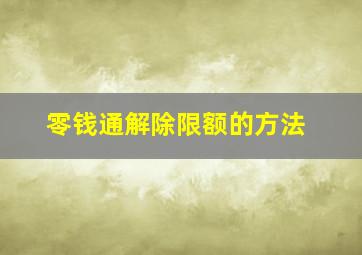 零钱通解除限额的方法